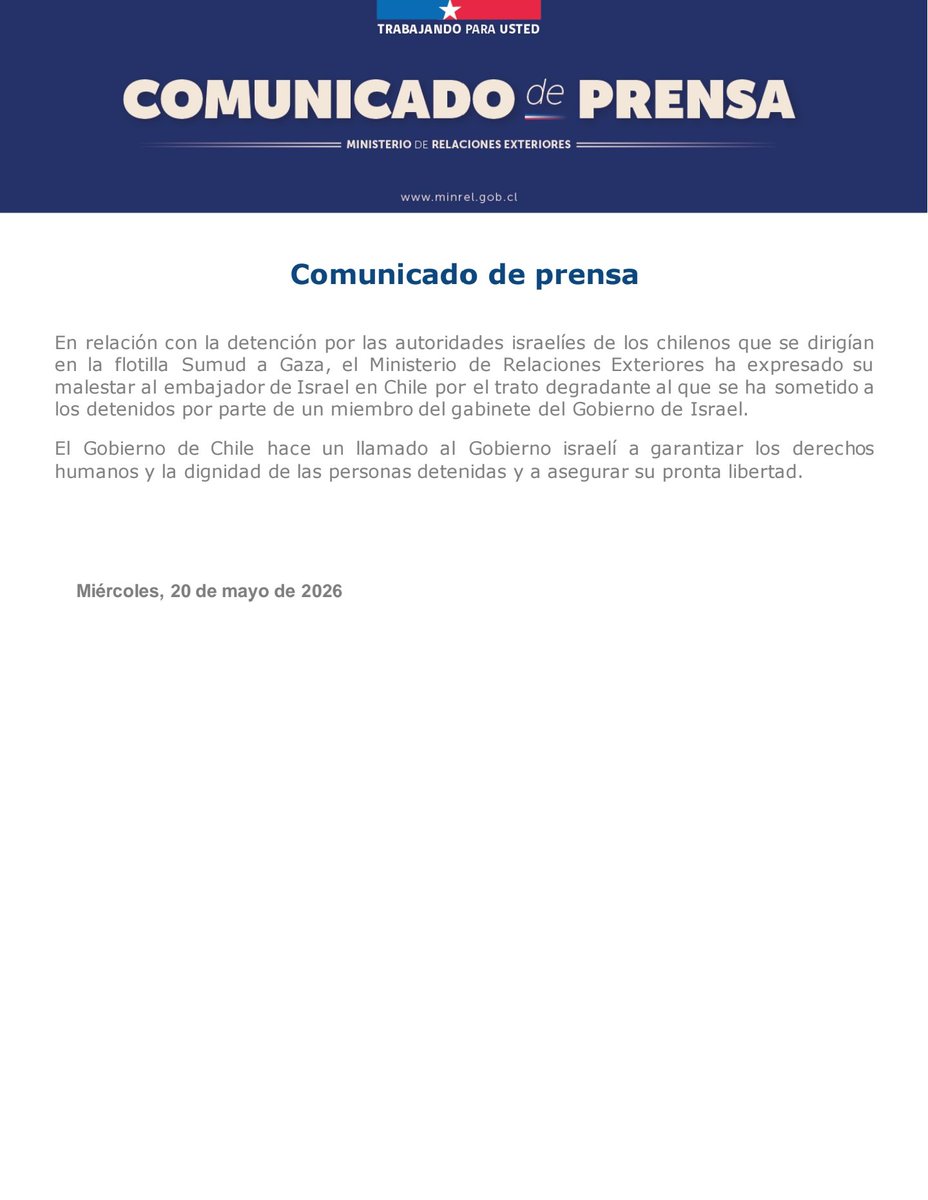 TRABAJANDO PARA USTED

COMUNICADO de PRENSA

MINISTERIO DE RELACIONES EXTERIORES

www.minrel.gob.cl

Comunicado de prensa

En relación con la detención por las autoridades israelíes de los chilenos que se dirigían en la flotilla Sumud a Gaza, el Ministerio de Relaciones Exteriores ha expresado su malestar al embajador de Israel en Chile por el trato degradante al que se ha sometido a los detenidos por parte de un miembro del gabinete del Gobierno de Israel.

El Gobierno de Chile hace un llamado al Gobierno israelí a garantizar los derechos humanos y la dignidad de las personas detenidas y a asegurar su pronta libertad.

Miércoles, 20 de mayo de 2026